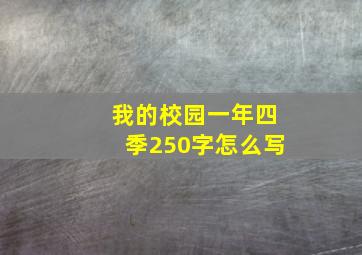 我的校园一年四季250字怎么写